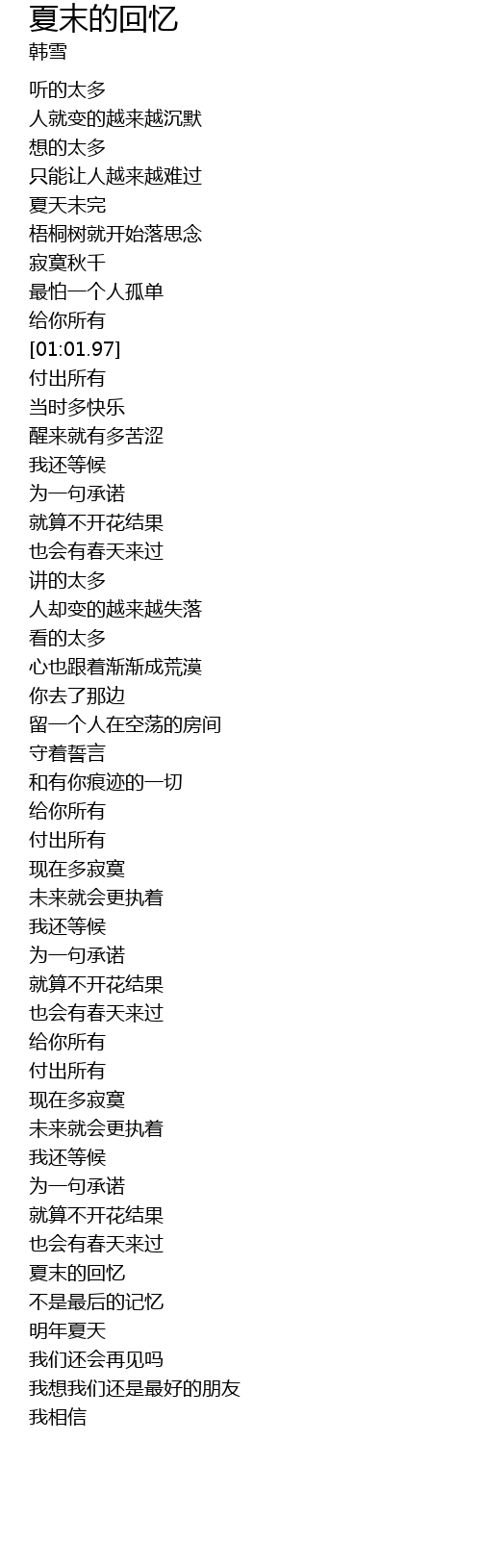 夏末的回忆
韩雪

听的太多
人就变的越来越沉默
想的太多
只能让人越来越难过
夏天未完
梧桐树就开始落思念
寂寞秋千
最怕一个人孤单
给你所有
[01:01.97]
付出所有
当时多快乐
醒来就有多苦涩
我还等候
为一句承诺
就算不开花结果
也会有春天来过
讲的太多
人却变的越来越失落
看的太多
心也跟着渐渐成荒漠
你去了那边
留一个人在空荡的房间
守着誓言
和有你痕迹的一切
给你所有
付出所有
现在多寂寞
未来就会更执着
我还等候
为一句承诺
就算不开花结果
也会有春天来过
给你所有
付出所有
现在多寂寞
未来就会更执着
我还等候
为一句承诺
就算不开花结果
也会有春天来过
夏末的回忆
不是最后的记忆
明年夏天
我们还会再见吗
我想我们还是最好的朋友
我相信